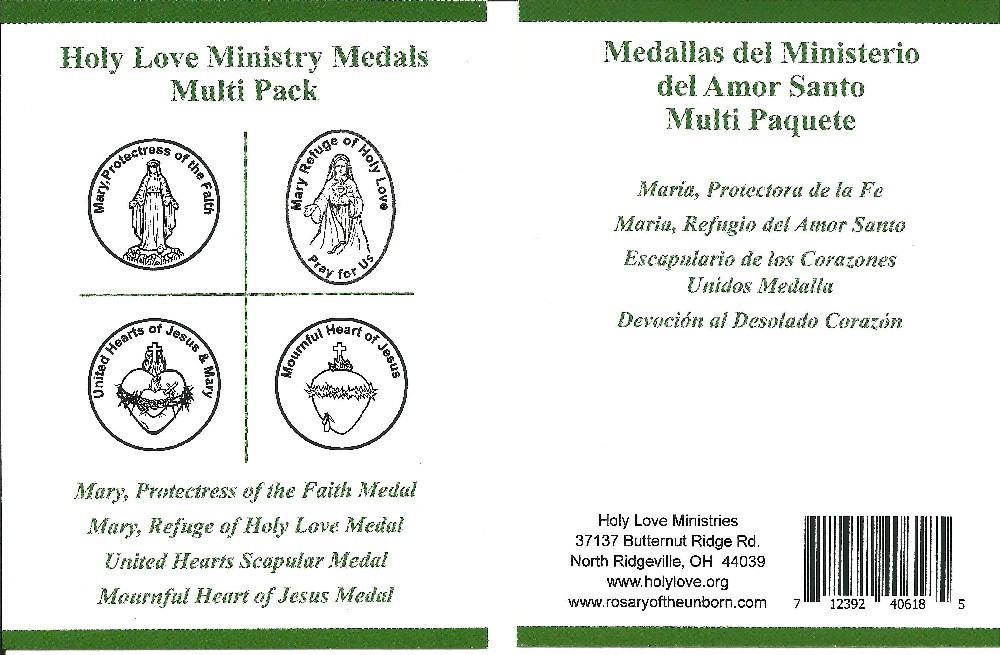 Holy Love Ministry Medals
Multi Pack

Mary, Protectress of the Faith

Mary Refuge of Holy Love
Pray for Us

United Hearts of Jesus & Mary

Mournful Heart of Jesus

Mary, Protectress of the Faith Medal
Mary, Refuge of Holy Love Medal
United Hearts Scapular Medal
Mournful Heart of Jesus Medal

Medallas del Ministerio
del Amor Santo
Multi Paquete

Maria, Protectora de la Fe
Maria, Refugio del Amor Santo
Escapulario de los Corazones Unidos Medalla
Devoción al Desolado Corazón

Holy Love Ministries
37137 Butternut Ridge Rd.
North Ridgeville, OH 44039
www.holylove.org
www.rosaryoftheunborn.com

7 12392 40618 5